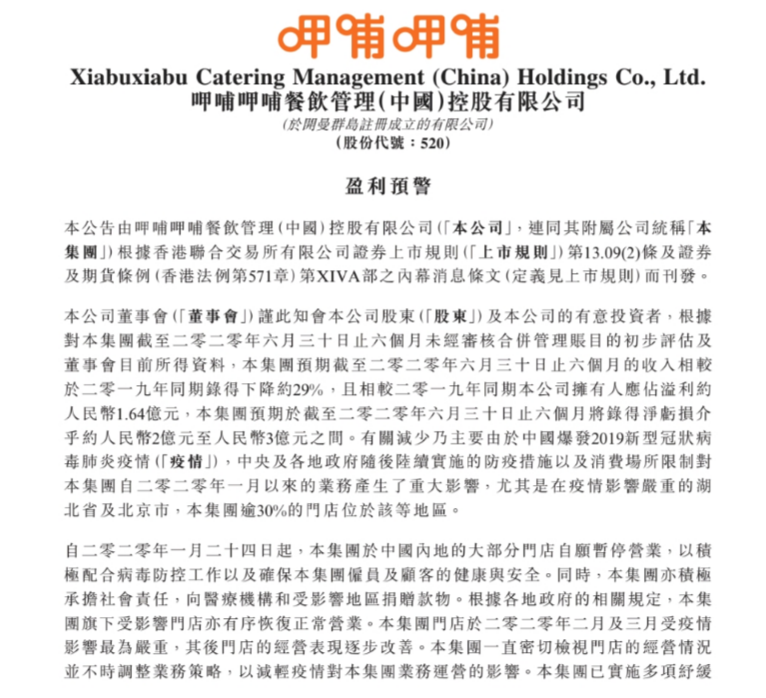 呷哺呷哺

Xiabuxiabu Catering Management (China) Holdings Co., Ltd.
呷哺呷哺餐飲管理(中國)控股有限公司
(於開曼群島註冊成立的有限公司)
(股份代號:520)

盈利預警

本公告由呷哺呷哺餐飲管理(中國)控股有限公司(「本公司」,連同其附屬公司統稱「本集團」)根據香港聯合交易所有限公司證券上市規則(「上市規則」)第13.09(2)條及證券及期貨條例(香港法例第571章)第XIVA部之內幕消息條文(定義見上市規則)而刊發。

本公司董事會(「董事會」)謹此知會本公司股東(「股東」)及本公司的有意投資者,根據對本集團截至二零二零年六月三十日止六個月未經審核合併管理賬目的初步評估及董事會目前所得資料,本集團預期截至二零二零年六月三十日止六個月的收入相較於二零一九年同期錄得下降約29%,且相較二零一九年同期本公司擁有人應佔溢利約人民幣1.64億元,本集團預期於截至二零二零年六月三十日止六個月將錄得淨虧損介乎約人民幣2億元至人民幣3億元之間。有關減少乃主要由於中國爆發2019新型冠狀病毒肺炎疫情(「疫情」),中央及各地政府隨後陸續實施的防疫措施以及消費場所限制對本集團自二零二零年一月以來的業務產生了重大影響,尤其是在疫情影響嚴重的湖北省及北京市,本集團逾30%的門店位於該等地區。

自二零二零年一月二十四日起,本集團於中國內地的大部分門店自願暫停營業,以積極配合病毒防控工作以及確保本集團僱員及顧客的健康與安全。同時,本集團亦積極承擔社會責任,向醫療機構和受影響地區捐贈款物。根據各地政府的相關規定,本集團旗下受影響門店亦有序恢復正常營業。本集團門店於二零二零年二月及三月受疫情影響最為嚴重,其後門店的經營表現逐步改善。本集團一直密切檢視門店的經營情況並不時調整業務策略,以減輕疫情對本集團業務運營的影響。本集團已實施多項紓緩